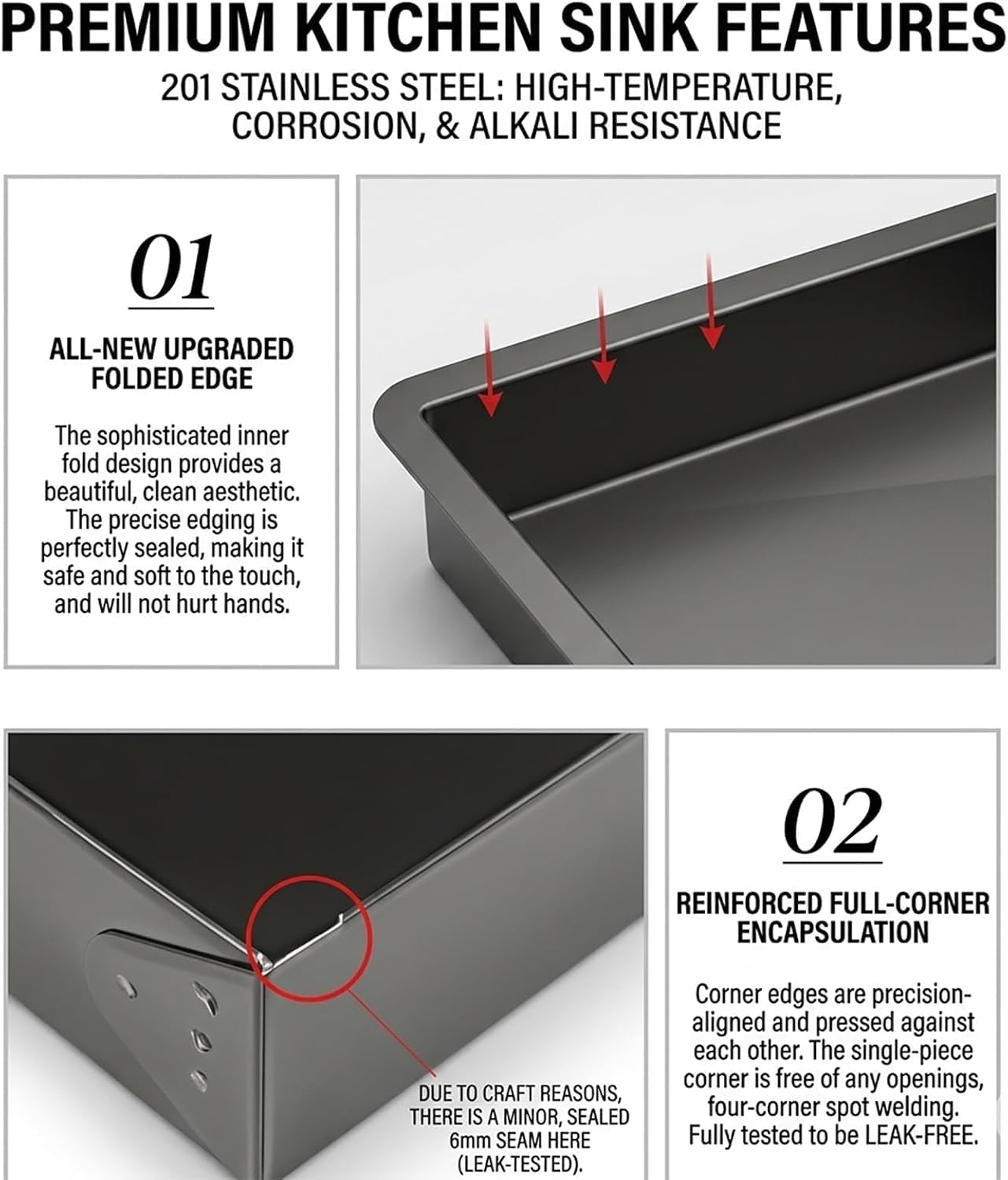 PREMIUM KITCHEN SINK FEATURES

201 STAINLESS STEEL: HIGH-TEMPERATURE, CORROSION, & ALKALI RESISTANCE

01

ALL-NEW UPGRADED FOLDED EDGE

The sophisticated inner fold design provides a beautiful, clean aesthetic. The precise edging is perfectly sealed, making it safe and soft to the touch, and will not hurt hands.

DUE TO CRAFT REASONS, THERE IS A MINOR, SEALED 6mm SEAM HERE (LEAK-TESTED).

02

REINFORCED FULL-CORNER ENCAPSULATION

Corner edges are precision-aligned and pressed against each other. The single-piece corner is free of any openings, four-corner spot welding. Fully tested to be LEAK-FREE.